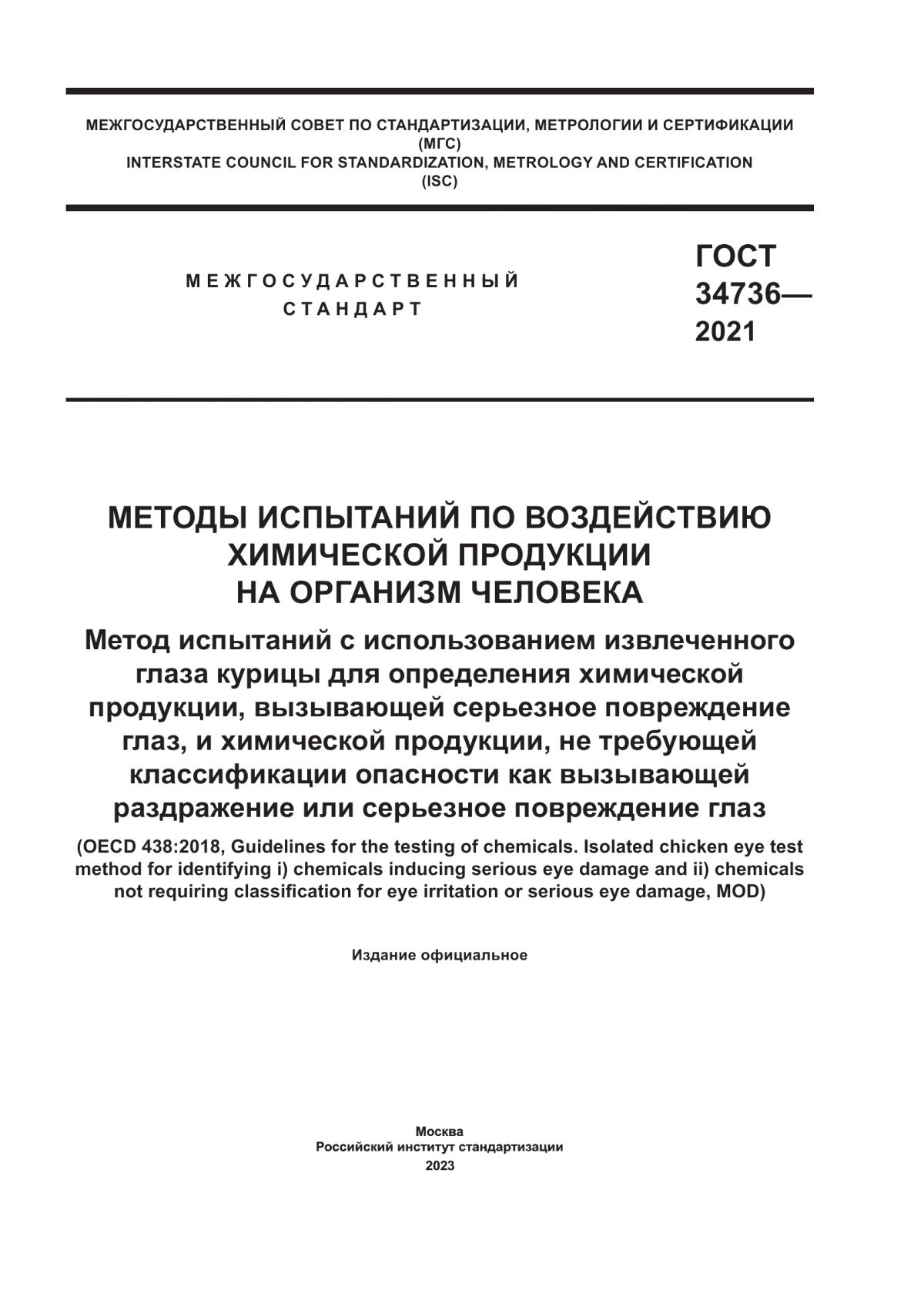 МЕЖГОСУДАРСТВЕННЫЙ СОВЕТ ПО СТАНДАРТИЗАЦИИ, МЕТРОЛОГИИ И СЕРТИФИКАЦИИ
(МГС)
INTERSTATE COUNCIL FOR STANDARDIZATION, METROLOGY AND CERTIFICATION
(ISC)

МЕЖГОСУДАРСТВЕННЫЙ
СТАНДАРТ

ГОСТ
34736—
2021

МЕТОДЫ ИСПЫТАНИЙ ПО ВОЗДЕЙСТВИЮ ХИМИЧЕСКОЙ ПРОДУКЦИИ НА ОРГАНИЗМ ЧЕЛОВЕКА

Метод испытаний с использованием извлеченного глаза курицы для определения химической продукции, вызывающей серьезное повреждение глаз, и химической продукции, не требующей классификации опасности как вызывающей раздражение или серьезное повреждение глаз

(OECD 438:2018, Guidelines for the testing of chemicals. Isolated chicken eye test method for identifying i) chemicals inducing serious eye damage and ii) chemicals not requiring classification for eye irritation or serious eye damage, MOD)

Издание официальное

Москва
Российский институт стандартизации
2023